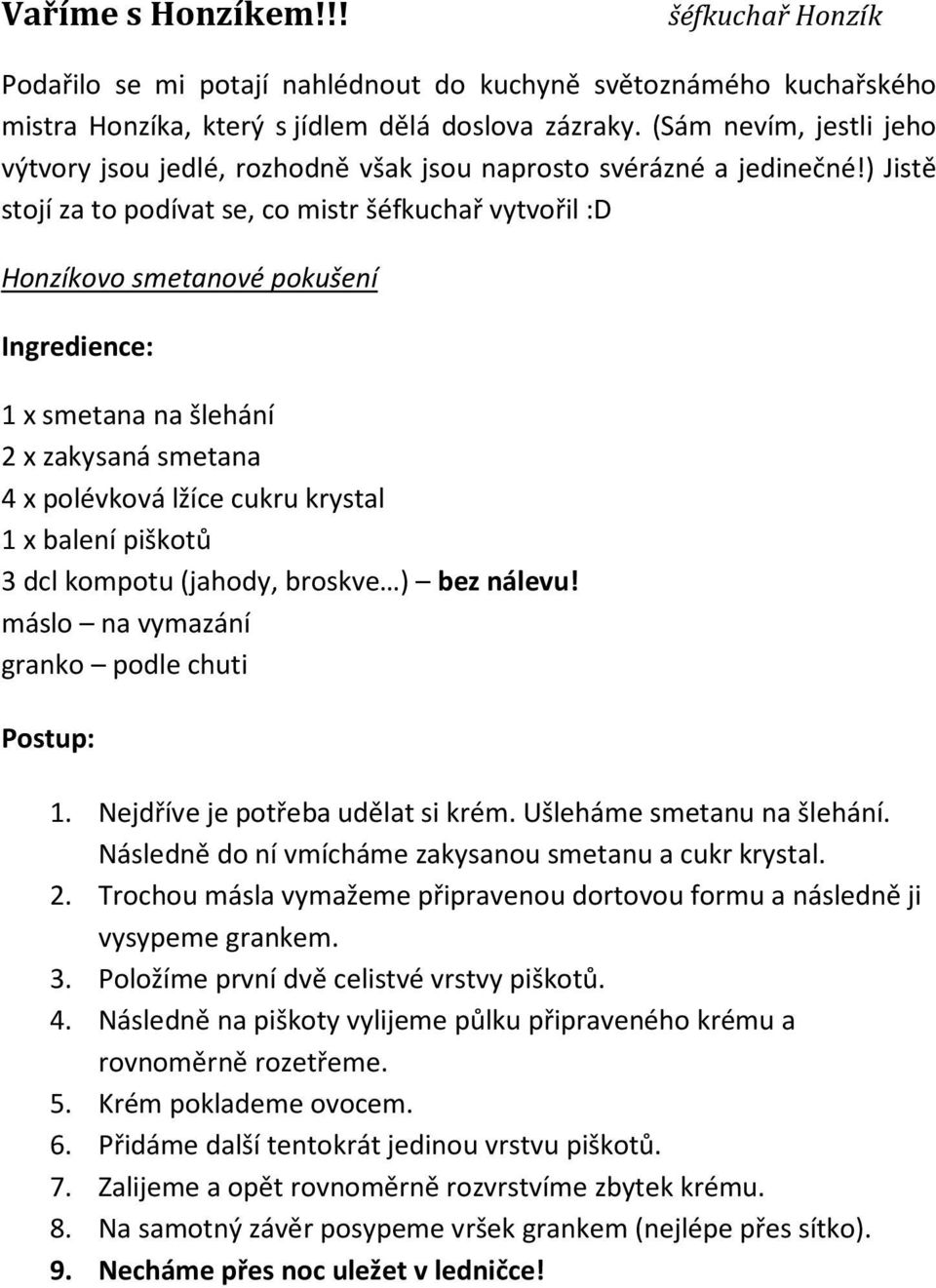 Vaříme s Honzíkem!!! šéfkuchař Honzík

Podařilo se mi potají nahlédnout do kuchyně světoznámého kuchařského mistra Honzíka, který s jídlem dělá doslova zázraky. (Sám nevím, jestli jeho výtvory jsou jedlé, rozhodně však jsou naprosto svérázné a jedinečné!) Jistě stojí za to podívat se, co mistr šéfkuchař vytvořil :D

Honzíkovo smetanové pokušení

Ingredience:

1 x smetana na šlehání
2 x zakysaná smetana
4 x polévková lžíce cukru krystal
1 x balení piškotů
3 dcl kompotu (jahody, broskve…) – bez nálevu!
máslo – na vymazání
granko – podle chuti

Postup:

1. Nejdříve je potřeba udělat si krém. Ušleháme smetanu na šlehání. Následně do ní vmícháme zakysanou smetanu a cukr krystal.
2. Trochou másla vymažeme připravenou dortovou formu a následně ji vysypeme grankem.
3. Položíme první dvě celistvé vrstvy piškotů.
4. Následně na piškoty vylijeme půlku připraveného krému a rovnoměrně rozetřeme.
5. Krém poklademe ovocem.
6. Přidáme další tentokrát jedinou vrstvu piškotů.
7. Zalijeme a opět rovnoměrně rozvrstvíme zbytek krému.
8. Na samotný závěr posypeme vršek grankem (nejlépe přes sítko).
9. Necháme přes noc uležet v ledničce!